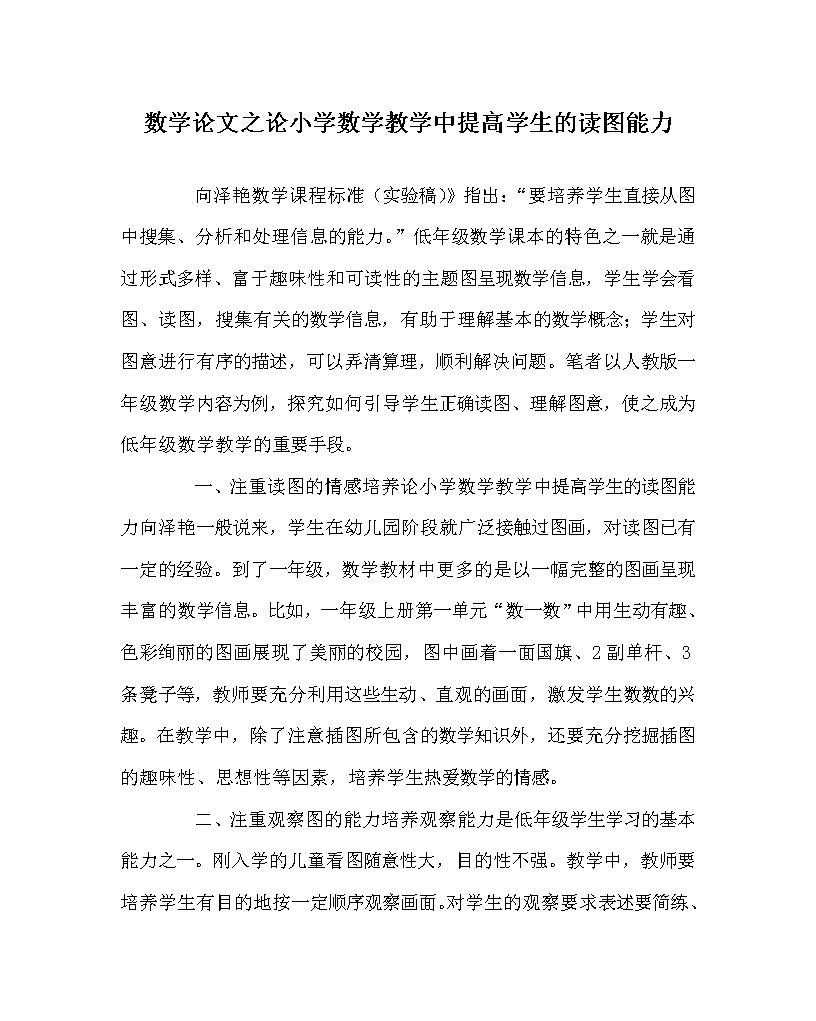 数学论文之论小学数学教学中提高学生的读图能力

向泽艳数学课程标准（实验稿）》指出：“要培养学生直接从图中搜集、分析和处理信息的能力。”低年级数学课本的特色之一就是通过形式多样、富于趣味性和可读性的主题图呈现数学信息，学生学会看图、读图，搜集有关的数学信息，有助于理解基本的数学概念；学生对图意进行有序的描述，可以弄清算理，顺利解决问题。笔者以人教版一年级数学内容为例，探究如何引导学生正确读图、理解图意，使之成为低年级数学教学的重要手段。

一、注重读图的情感培养论小学数学教学中提高学生的读图能力向泽艳一般说来，学生在幼儿园阶段就广泛接触过图画，对读图已有一定的经验。到了一年级，数学教材中更多的是以一幅完整的图画呈现丰富的数学信息。比如，一年级上册第一单元“数一数”中用生动有趣、色彩绚丽的图画展现了美丽的校园，图中画着一面国旗、2副单杆、3条凳子等，教师要充分利用这些生动、直观的画面，激发学生数数的兴趣。在教学中，除了注意插图所包含的数学知识外，还要充分挖掘插图的趣味性、思想性等因素，培养学生热爱数学的情感。

二、注重观察图的能力培养观察能力是低年级学生学习的基本能力之一。刚入学的儿童看图随意性大，目的性不强。教学中，教师要培养学生有目的地按一定顺序观察画面。对学生的观察要求表述要简练、